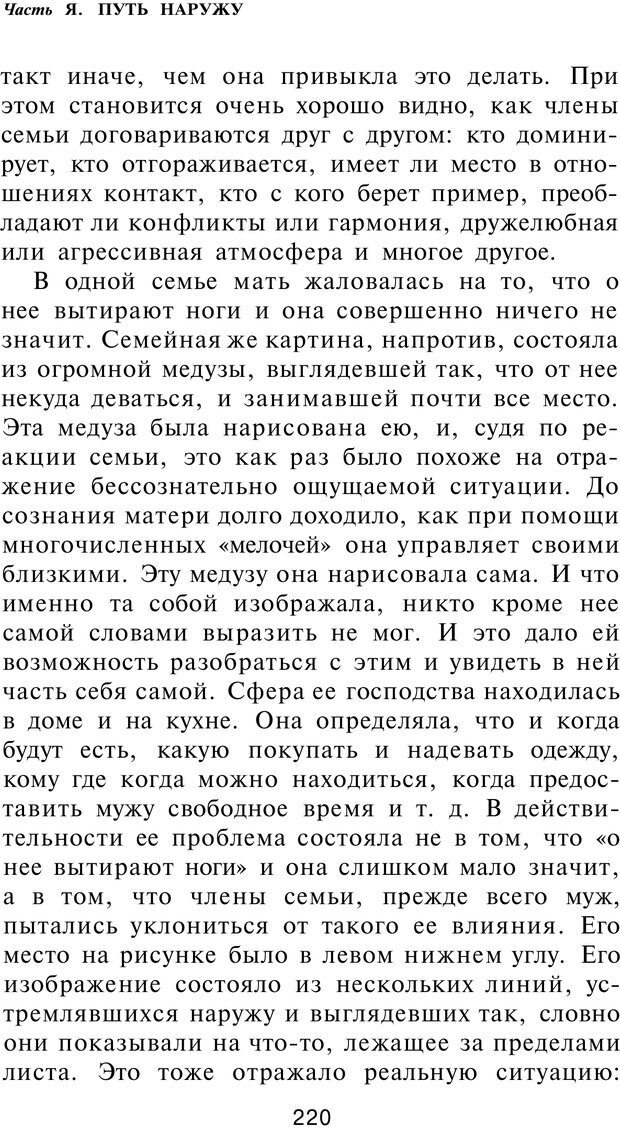 Часть Я. ПУТЬ НАРУЖУ

такт иначе, чем она привыкла это делать. При этом становится очень хорошо видно, как члены семьи договариваются друг с другом: кто доминирует, кто отгораживается, имеет ли место в отношениях контакт, кто с кого берет пример, преобладают ли конфликты или гармония, дружелюбная или агрессивная атмосфера и многое другое.

В одной семье мать жаловалась на то, что о нее вытирают ноги и она совершенно ничего не значит. Семейная же картина, напротив, состояла из огромной медузы, выглядевшей так, что от нее некуда деваться, и занимавшей почти все место. Эта медуза была нарисована ею, и, судя по реакции семьи, это как раз было похоже на отражение бессознательно ощущаемой ситуации. До сознания матери долго доходило, как при помощи многочисленных «мелочей» она управляет своими близкими. Эту медузу она нарисовала сама. И что именно та собой изображала, никто кроме нее самой словами выразить не мог. И это дало ей возможность разобраться с этим и увидеть в ней часть себя самой. Сфера ее господства находилась в доме и на кухне. Она определяла, что и когда будут есть, какую покупать и надевать одежду, кому где когда можно находиться, когда предоставить мужу свободное время и т. д. В действительности ее проблема состояла не в том, что «о нее вытирают ноги» и она слишком мало значит, а в том, что члены семьи, прежде всего муж, пытались уклониться от такого ее влияния. Его место на рисунке было в левом нижнем углу. Его изображение состояло из нескольких линий, устремлявшихся наружу и выглядевших так, словно они показывали на что-то, лежащее за пределами листа. Это тоже отражало реальную ситуацию:

220